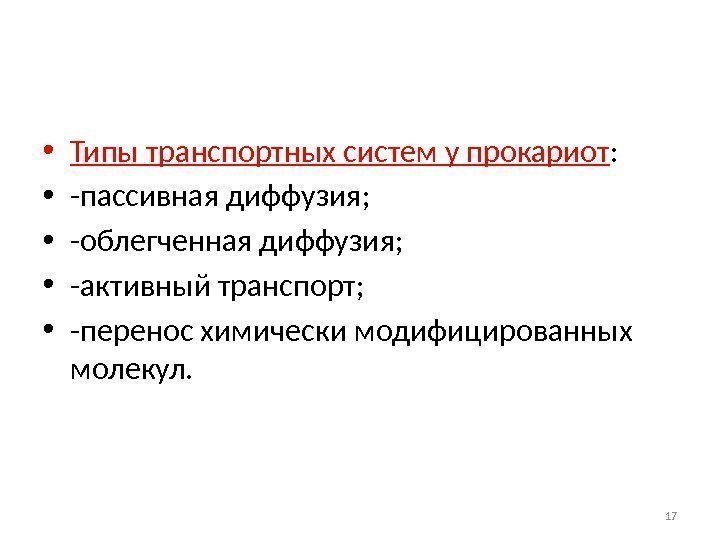 • Типы транспортных систем у прокариот:
• -пассивная диффузия;
• -облегченная диффузия;
• -активный транспорт;
• -перенос химически модифицированных молекул.

17